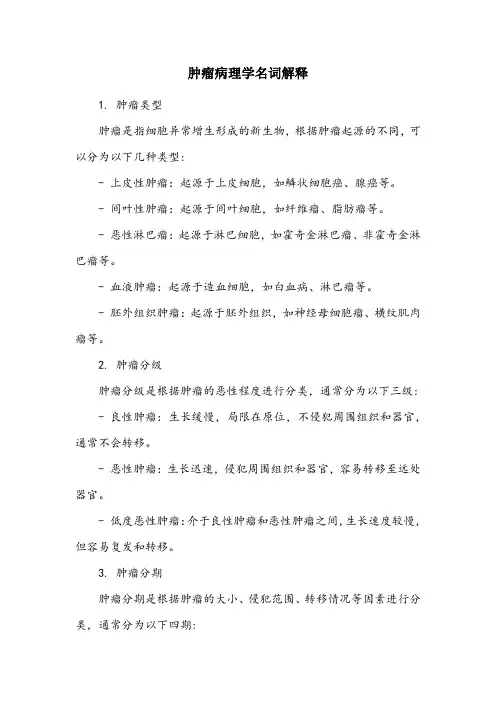 肿瘤病理学名词解释

1. 肿瘤类型

肿瘤是指细胞异常增生形成的新生物，根据肿瘤起源的不同，可以分为以下几种类型：

- 上皮性肿瘤：起源于上皮细胞，如鳞状细胞癌、腺癌等。

- 间叶性肿瘤：起源于间叶细胞，如纤维瘤、脂肪瘤等。

- 恶性淋巴瘤：起源于淋巴细胞，如霍奇金淋巴瘤、非霍奇金淋巴瘤等。

- 血液肿瘤：起源于造血细胞，如白血病、淋巴瘤等。

- 胚外组织肿瘤：起源于胚外组织，如神经母细胞瘤、横纹肌肉瘤等。

2. 肿瘤分级

肿瘤分级是根据肿瘤的恶性程度进行分类，通常分为以下三级：

- 良性肿瘤：生长缓慢，局限在原位，不侵犯周围组织和器官，通常不会转移。

- 恶性肿瘤：生长迅速，侵犯周围组织和器官，容易转移至远处器官。

- 低度恶性肿瘤：介于良性肿瘤和恶性肿瘤之间，生长速度较慢，但容易复发和转移。

3. 肿瘤分期

肿瘤分期是根据肿瘤的大小、侵犯范围、转移情况等因素进行分类，通常分为以下四期：